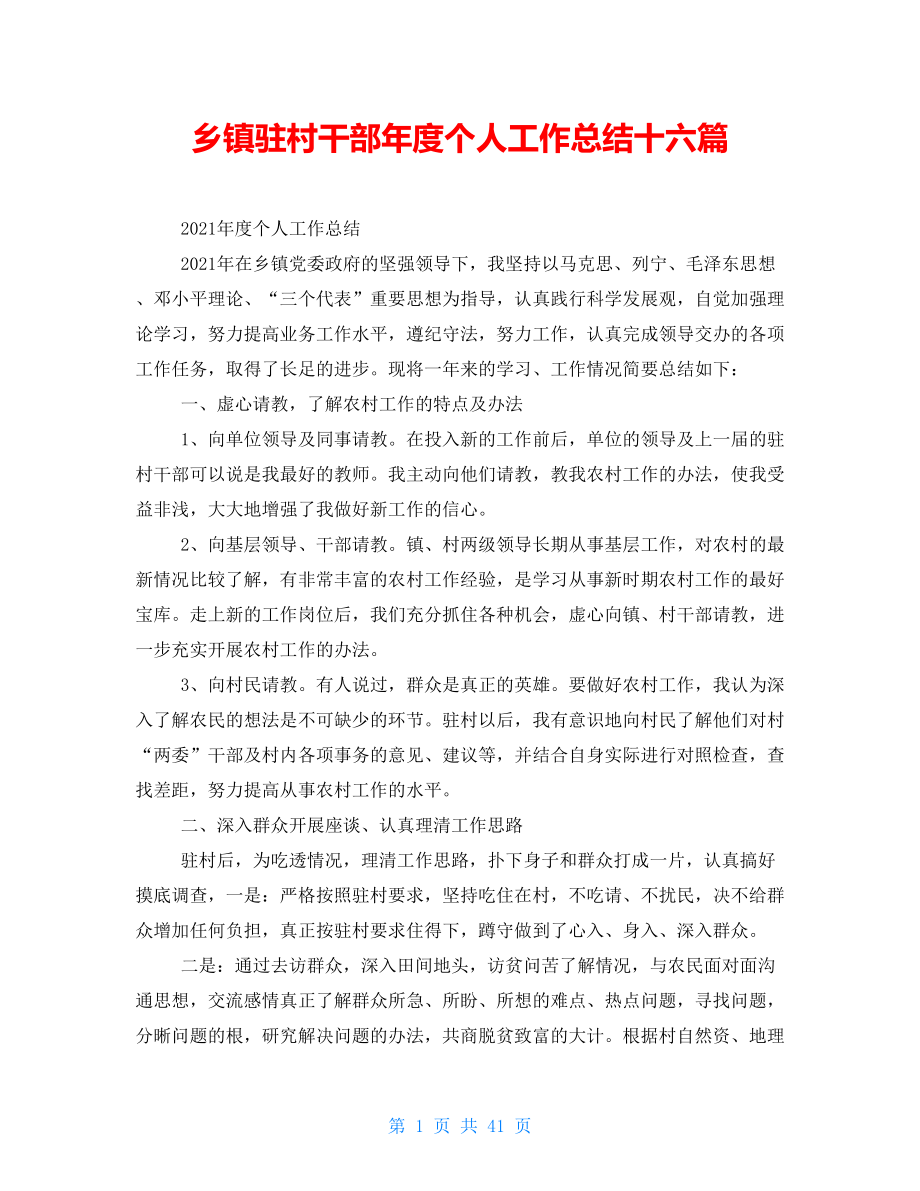 乡镇驻村干部年度个人工作总结十六篇

2021年度个人工作总结

2021年在乡镇党委政府的坚强领导下，我坚持以马克思、列宁、毛泽东思想、邓小平理论、“三个代表”重要思想为指导，认真践行科学发展观，自觉加强理论学习，努力提高业务工作水平，遵纪守法，努力工作，认真完成领导交办的各项工作任务，取得了长足的进步。现将一年来的学习、工作情况简要总结如下：

一、虚心请教，了解农村工作的特点及办法

1、向单位领导及同事请教。在投入新的工作前后，单位的领导及上一届的驻村干部可以说是我最好的教师。我主动向他们请教，教我农村工作的办法，使我受益非浅，大大地增强了我做好新工作的信心。

2、向基层领导、干部请教。镇、村两级领导长期从事基层工作，对农村的最新情况比较了解，有非常丰富的农村工作经验，是学习从事新时期农村工作的最好宝库。走上新的工作岗位后，我们充分抓住各种机会，虚心向镇、村干部请教，进一步充实开展农村工作的办法。

3、向村民请教。有人说过，群众是真正的英雄。要做好农村工作，我认为深入了解农民的想法是不可缺少的环节。驻村以后，我有意识地向村民了解他们对村“两委”干部及村内各项事务的意见、建议等，并结合自身实际进行对照检查，查找差距，努力提高从事农村工作的水平。

二、深入群众开展座谈、认真理清工作思路

驻村后，为吃透情况，理清工作思路，扑下身子和群众打成一片，认真搞好摸底调查，一是：严格按照驻村要求，坚持吃住在村，不吃请、不扰民，决不给群众增加任何负担，真正按驻村要求住得下，蹲守做到了心入、身入、深入群众。

二是：通过去访群众，深入田间地头，访贫问苦了解情况，与农民面对面沟通思想，交流感情真正了解群众所急、所盼、所想的难点、热点问题，寻找问题，分晰问题的根，研究解决问题的办法，共商脱贫致富的大计。根据村自然资、地理

第 1 页 共 41 页